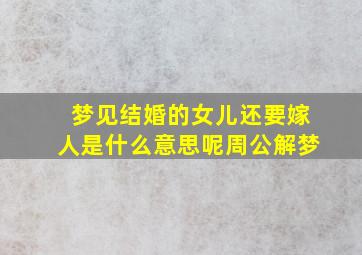 梦见结婚的女儿还要嫁人是什么意思呢周公解梦